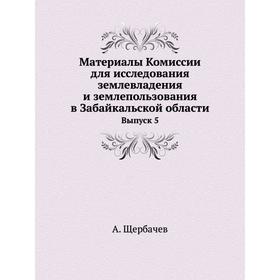 Материалы Комиссии для исследования землевладения и землепользования в Забайкальской области

Выпуск 5

А. Щербачев